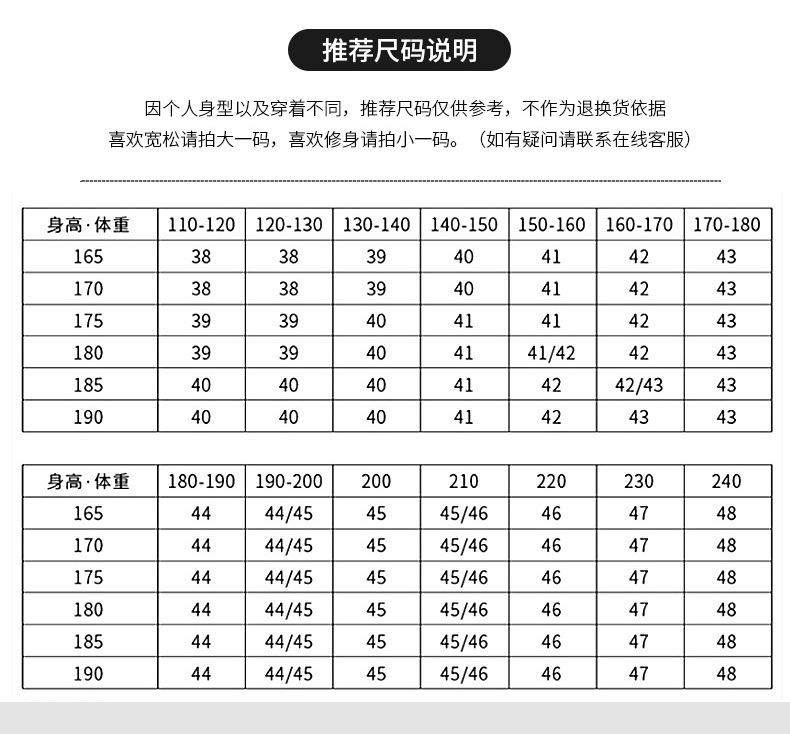 推荐尺码说明

因个人身型以及穿着不同，推荐尺码仅供参考，不作为退换货依据
喜欢宽松请拍大一码，喜欢修身请拍小一码。（如有疑问请联系在线客服）

| 身高·体重 | 110-120 | 120-130 | 130-140 | 140-150 | 150-160 | 160-170 | 170-180 |
|---|---|---|---|---|---|---|---|
| 165 | 38 | 38 | 39 | 40 | 41 | 42 | 43 |
| 170 | 38 | 38 | 39 | 40 | 41 | 42 | 43 |
| 175 | 39 | 39 | 40 | 41 | 41 | 42 | 43 |
| 180 | 39 | 39 | 40 | 41 | 41/42 | 42 | 43 |
| 185 | 40 | 40 | 40 | 41 | 42 | 42/43 | 43 |
| 190 | 40 | 40 | 40 | 41 | 42 | 43 | 43 |

| 身高·体重 | 180-190 | 190-200 | 200 | 210 | 220 | 230 | 240 |
|---|---|---|---|---|---|---|---|
| 165 | 44 | 44/45 | 45 | 45/46 | 46 | 47 | 48 |
| 170 | 44 | 44/45 | 45 | 45/46 | 46 | 47 | 48 |
| 175 | 44 | 44/45 | 45 | 45/46 | 46 | 47 | 48 |
| 180 | 44 | 44/45 | 45 | 45/46 | 46 | 47 | 48 |
| 185 | 44 | 44/45 | 45 | 45/46 | 46 | 47 | 48 |
| 190 | 44 | 44/45 | 45 | 45/46 | 46 | 47 | 48 |